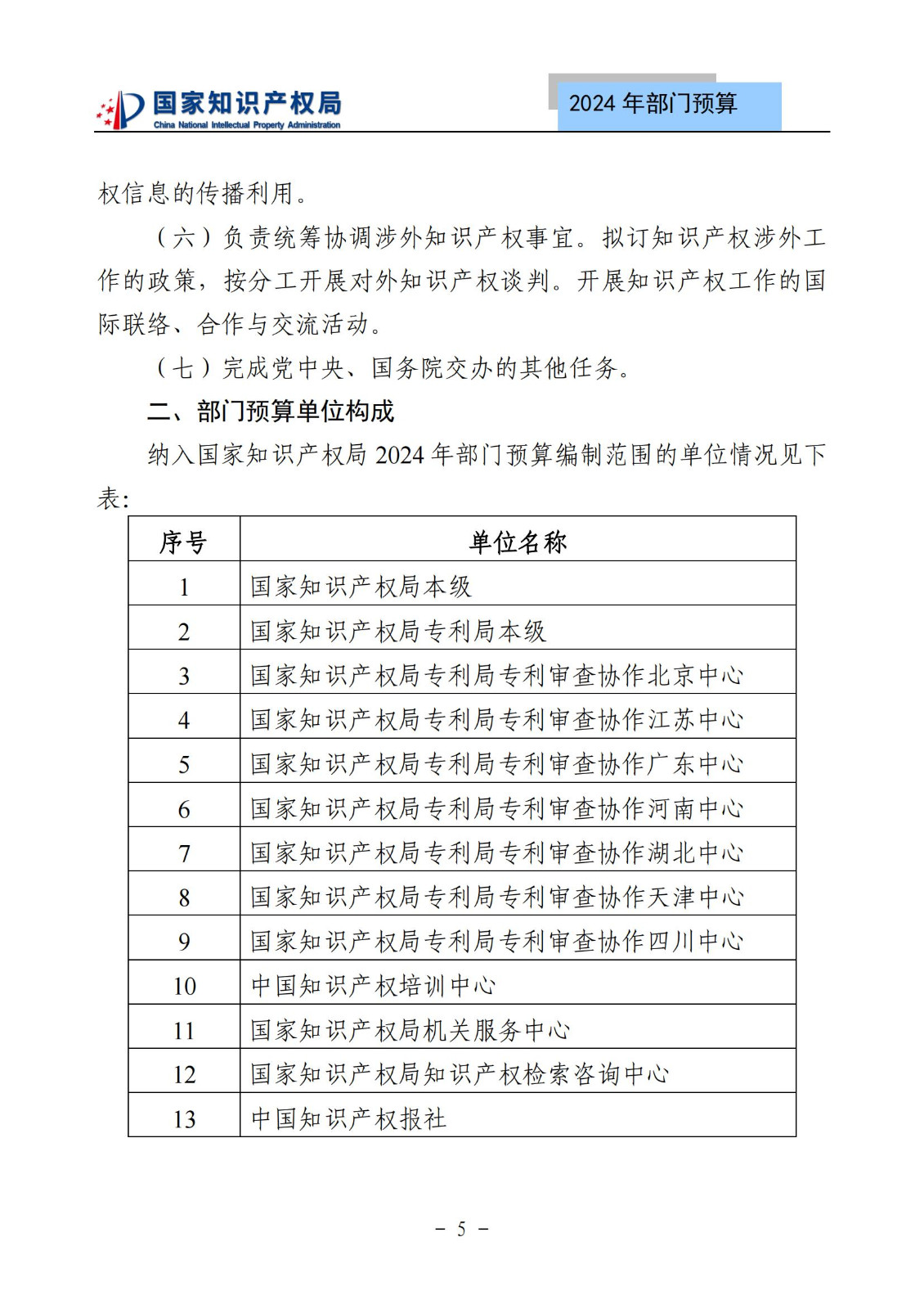 国家知识产权局
China National Intellectual Property Administration

2024 年部门预算

权信息的传播利用。

（六）负责统筹协调涉外知识产权事宜。拟订知识产权涉外工作的政策，按分工开展对外知识产权谈判。开展知识产权工作的国际联络、合作与交流活动。

（七）完成党中央、国务院交办的其他任务。

二、部门预算单位构成

纳入国家知识产权局 2024 年部门预算编制范围的单位情况见下表：

| 序号 | 单位名称 |
|---|---|
| 1 | 国家知识产权局本级 |
| 2 | 国家知识产权局专利局本级 |
| 3 | 国家知识产权局专利局专利审查协作北京中心 |
| 4 | 国家知识产权局专利局专利审查协作江苏中心 |
| 5 | 国家知识产权局专利局专利审查协作广东中心 |
| 6 | 国家知识产权局专利局专利审查协作河南中心 |
| 7 | 国家知识产权局专利局专利审查协作湖北中心 |
| 8 | 国家知识产权局专利局专利审查协作天津中心 |
| 9 | 国家知识产权局专利局专利审查协作四川中心 |
| 10 | 中国知识产权培训中心 |
| 11 | 国家知识产权局机关服务中心 |
| 12 | 国家知识产权局知识产权检索咨询中心 |
| 13 | 中国知识产权报社 |

－ 5 －